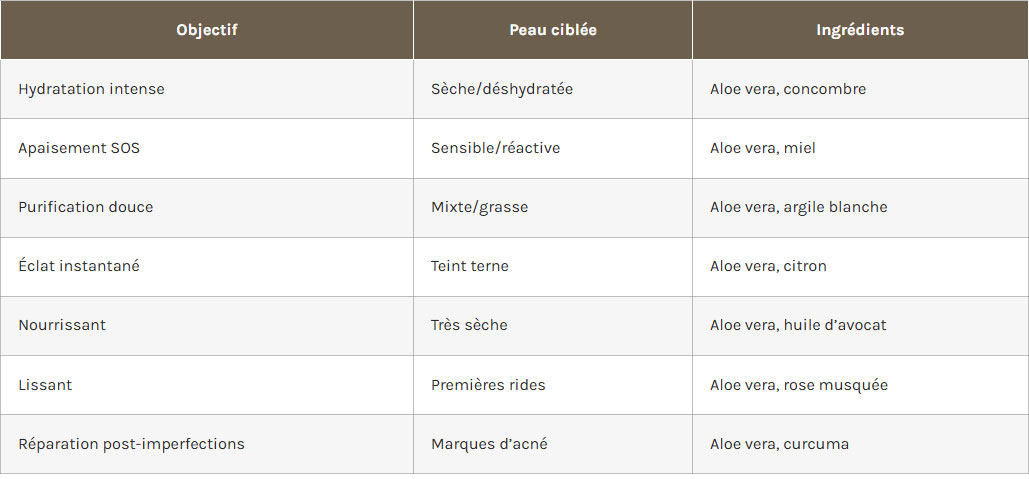 | Objectif | Peau ciblée | Ingrédients |
|---|---|---|
| Hydratation intense | Sèche/déshydratée | Aloe vera, concombre |
| Apaisement SOS | Sensible/réactive | Aloe vera, miel |
| Purification douce | Mixte/grasse | Aloe vera, argile blanche |
| Éclat instantané | Teint terne | Aloe vera, citron |
| Nourrissant | Très sèche | Aloe vera, huile d'avocat |
| Lissant | Premières rides | Aloe vera, rose musquée |
| Réparation post-imperfections | Marques d'acné | Aloe vera, curcuma |